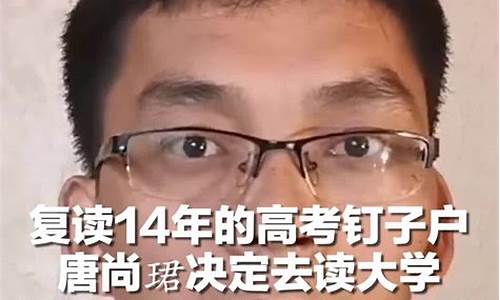 复读14年的高考钉子户
唐尚珺决定去读大学